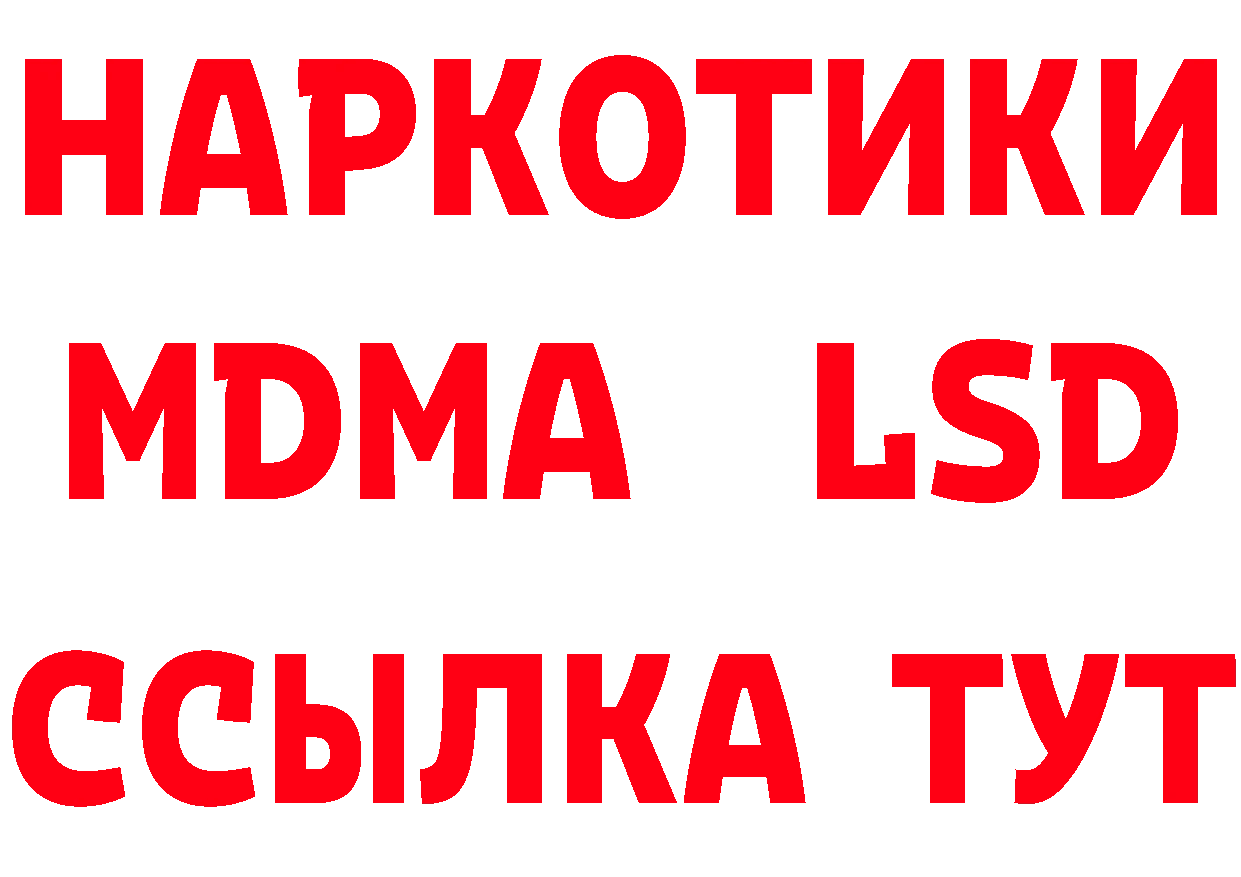 НАРКОТИКИ
MDMA LSD
ССЫЛКА ТУТ